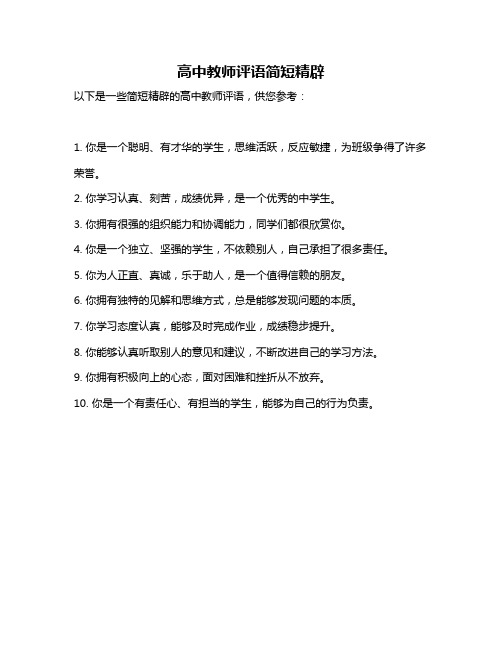 高中教师评语简短精辟

以下是一些简短精辟的高中教师评语，供您参考：

1. 你是一个聪明、有才华的学生，思维活跃，反应敏捷，为班级争得了许多荣誉。

2. 你学习认真、刻苦，成绩优异，是一个优秀的中学生。

3. 你拥有很强的组织能力和协调能力，同学们都很欣赏你。

4. 你是一个独立、坚强的学生，不依赖别人，自己承担了很多责任。

5. 你为人正直、真诚，乐于助人，是一个值得信赖的朋友。

6. 你拥有独特的见解和思维方式，总是能够发现问题的本质。

7. 你学习态度认真，能够及时完成作业，成绩稳步提升。

8. 你能够认真听取别人的意见和建议，不断改进自己的学习方法。

9. 你拥有积极向上的心态，面对困难和挫折从不放弃。

10. 你是一个有责任心、有担当的学生，能够为自己的行为负责。